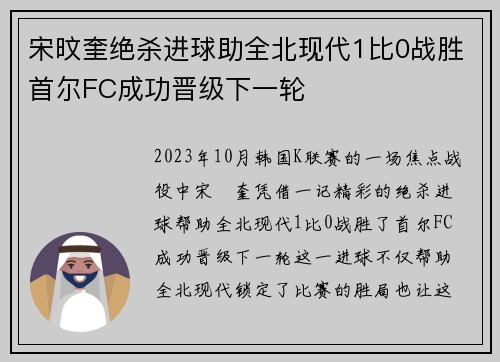 宋旼奎绝杀进球助全北现代1比0战胜首尔FC成功晋级下一轮

2023年10月韩国K联赛的一场焦点战役中宋 奎凭借一记精彩的绝杀进球帮助全北现代1比0战胜了首尔FC成功晋级下一轮这一进球不仅帮助全北现代锁定了比赛的胜局也让这